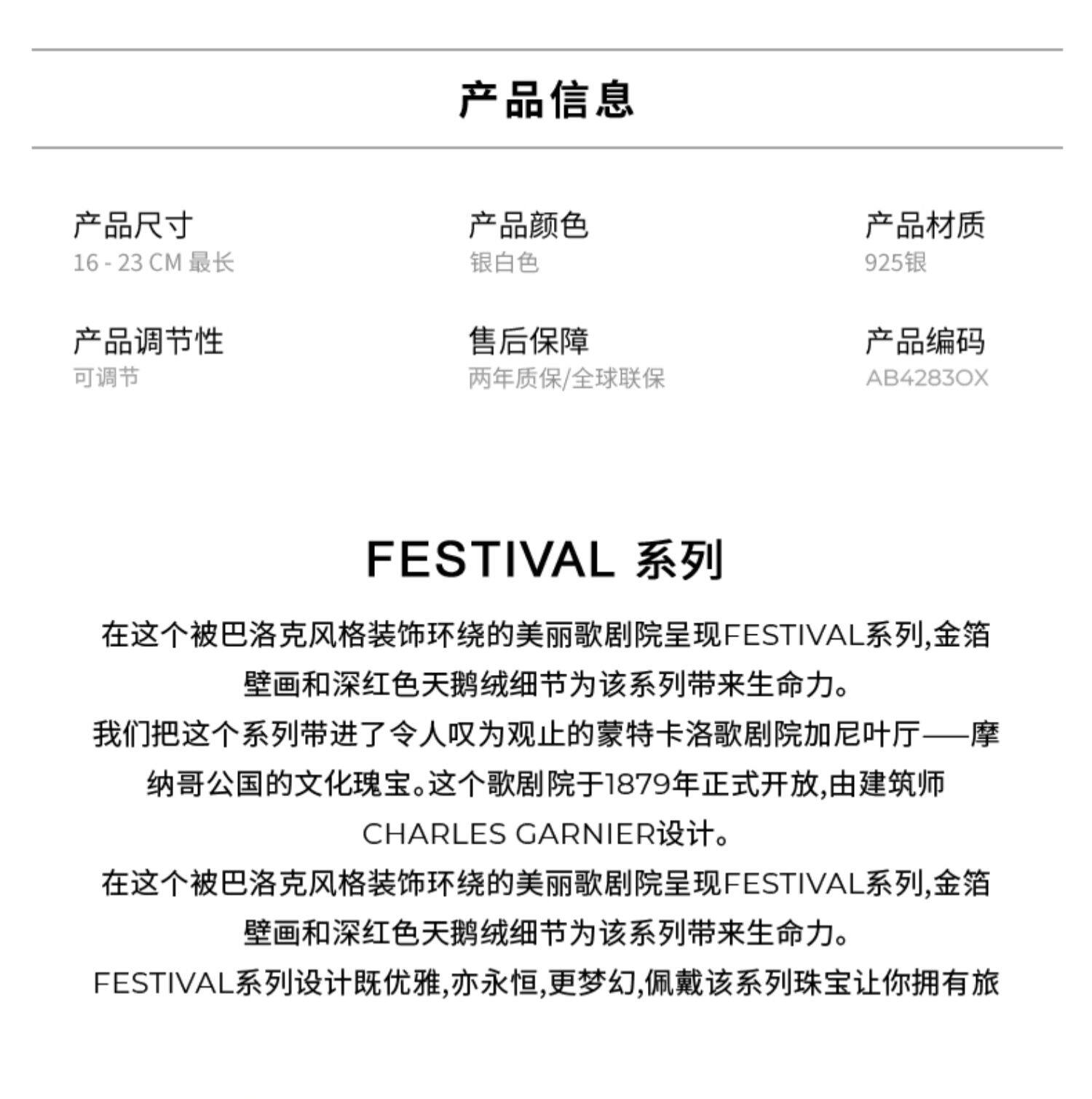 产品信息

产品尺寸
16 - 23 CM 最长

产品颜色
银白色

产品材质
925银

产品调节性
可调节

售后保障
两年质保/全球联保

产品编码
AB4283OX

FESTIVAL 系列

在这个被巴洛克风格装饰环绕的美丽歌剧院呈现FESTIVAL系列,金箔壁画和深红色天鹅绒细节为该系列带来生命力。
我们把这个系列带进了令人叹为观止的蒙特卡洛歌剧院加尼叶厅——摩纳哥公国的文化瑰宝。这个歌剧院于1879年正式开放,由建筑师CHARLES GARNIER设计。
在这个被巴洛克风格装饰环绕的美丽歌剧院呈现FESTIVAL系列,金箔壁画和深红色天鹅绒细节为该系列带来生命力。
FESTIVAL系列设计既优雅,亦永恒,更梦幻,佩戴该系列珠宝让你拥有旅